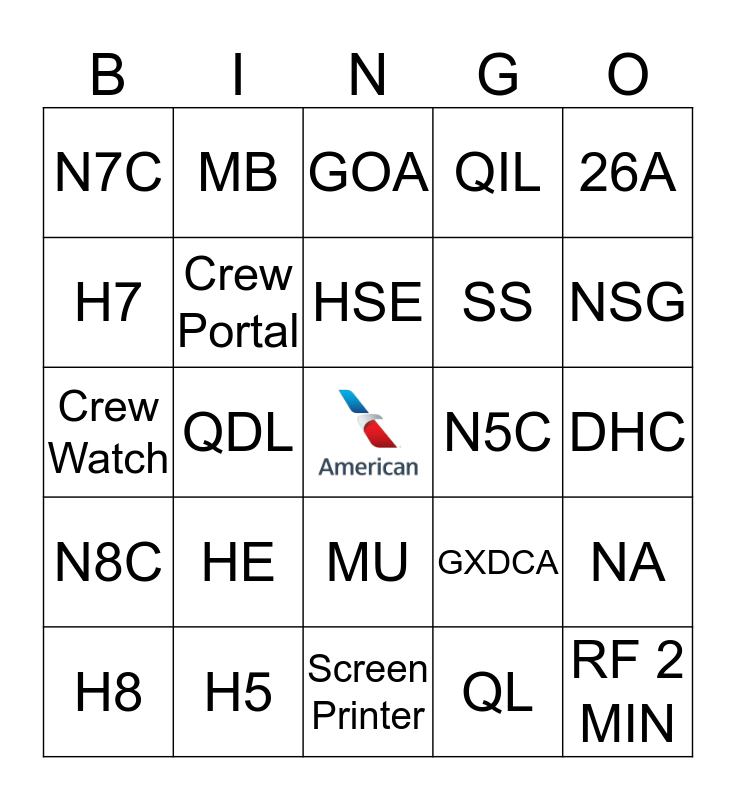 | B | I | N | G | O |
|---|---|---|---|---|
| N7C | MB | GOA | QIL | 26A |
| H7 | Crew Portal | HSE | SS | NSG |
| Crew Watch | QDL | American | N5C | DHC |
| N8C | HE | MU | GXDCA | NA |
| H8 | H5 | Screen Printer | QL | RF 2 MIN |